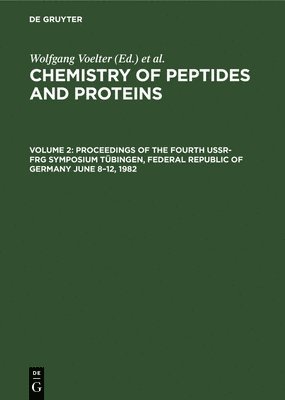 DE GRUYTER

Wolfgang Voelter (Ed.) et al.

CHEMISTRY OF PEPTIDES AND PROTEINS

VOLUME 2: PROCEEDINGS OF THE FOURTH USSR-FRG SYMPOSIUM TÜBINGEN, FEDERAL REPUBLIC OF GERMANY JUNE 8–12, 1982

DE G